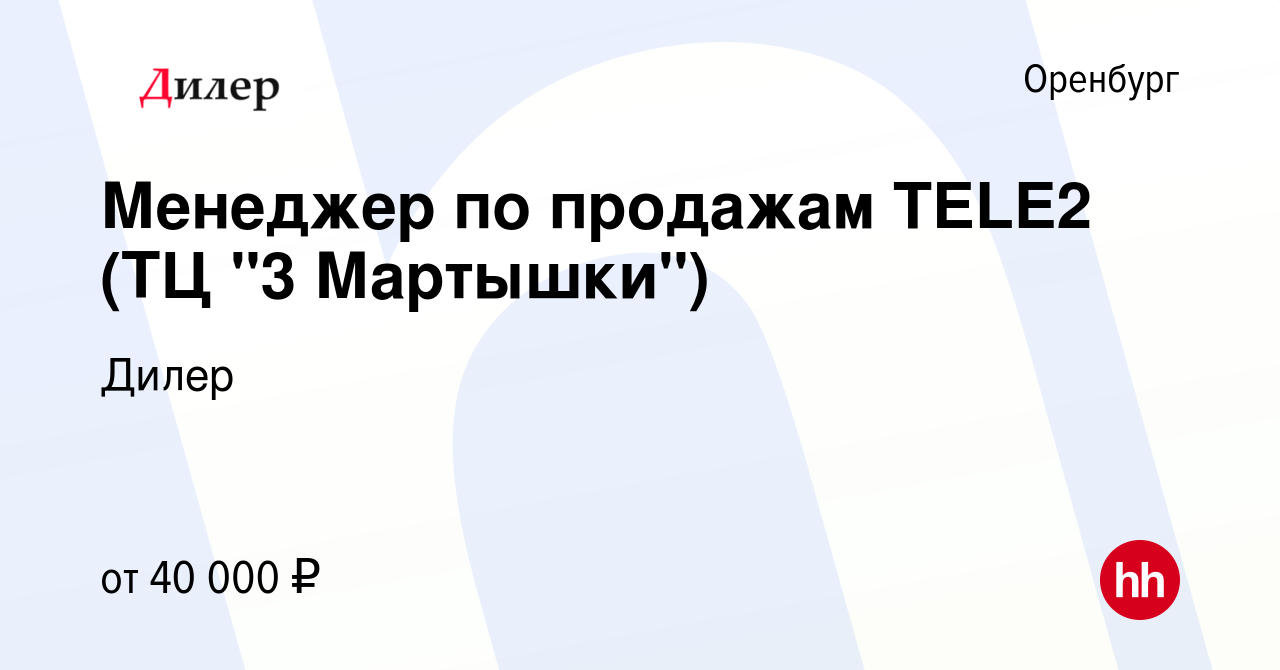 Дилер

Оренбург

Менеджер по продажам TELE2 (ТЦ "3 Мартышки")

Дилер

от 40 000 ₽

hh